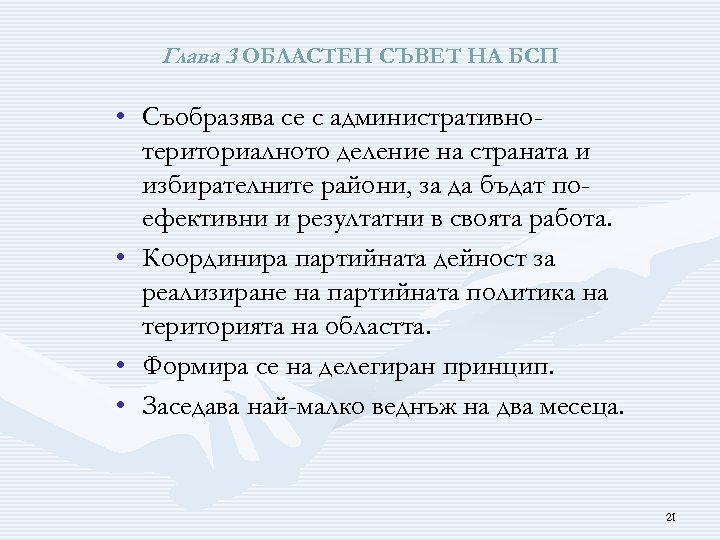 Глава 3 ОБЛАСТЕН СЪВЕТ НА БСП

• Съобразява се с административно-териториалното деление на страната и избирателните райони, за да бъдат по-ефективни и резултатни в своята работа.
• Координира партийната дейност за реализиране на партийната политика на територията на областта.
• Формира се на делегиран принцип.
• Заседава най-малко веднъж на два месеца.

21